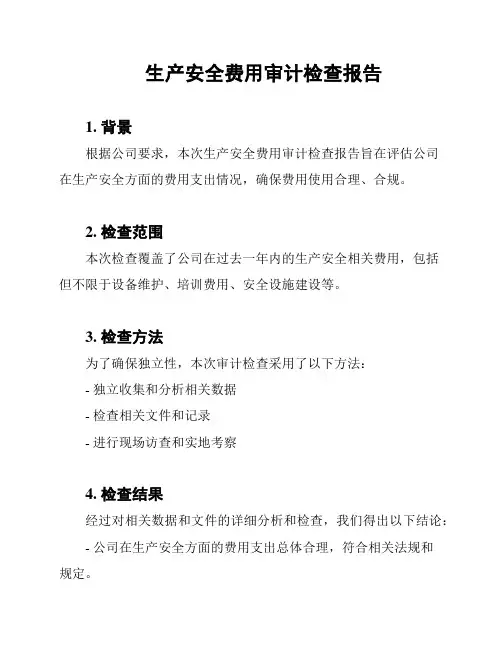 生产安全费用审计检查报告

1. 背景

根据公司要求，本次生产安全费用审计检查报告旨在评估公司在生产安全方面的费用支出情况，确保费用使用合理、合规。

2. 检查范围

本次检查覆盖了公司在过去一年内的生产安全相关费用，包括但不限于设备维护、培训费用、安全设施建设等。

3. 检查方法

为了确保独立性，本次审计检查采用了以下方法：

- 独立收集和分析相关数据

- 检查相关文件和记录

- 进行现场访查和实地考察

4. 检查结果

经过对相关数据和文件的详细分析和检查，我们得出以下结论：

- 公司在生产安全方面的费用支出总体合理，符合相关法规和规定。